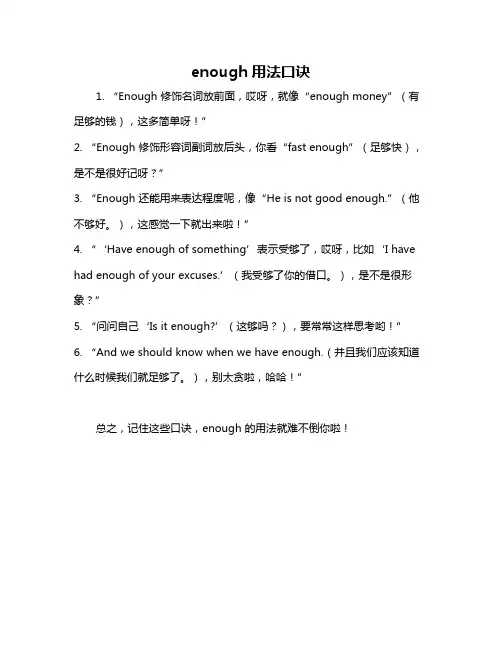 enough 用法口诀

1. “Enough 修饰名词放前面，哎呀，就像“enough money”（有足够的钱），这多简单呀！”

2. “Enough 修饰形容词副词放后头，你看“fast enough”（足够快），是不是很好记呀？”

3. “Enough 还能用来表达程度呢，像“He is not good enough.”（他不够好。），这感觉一下就出来啦！”

4. “‘Have enough of something’表示受够了，哎呀，比如‘I have had enough of your excuses.’（我受够了你的借口。），是不是很形象？”

5. “问问自己‘Is it enough?’（这够吗？），要常常这样思考哟！”

6. “And we should know when we have enough.（并且我们应该知道什么时候我们就足够了。），别太贪啦，哈哈！”

总之，记住这些口诀，enough 的用法就难不倒你啦！